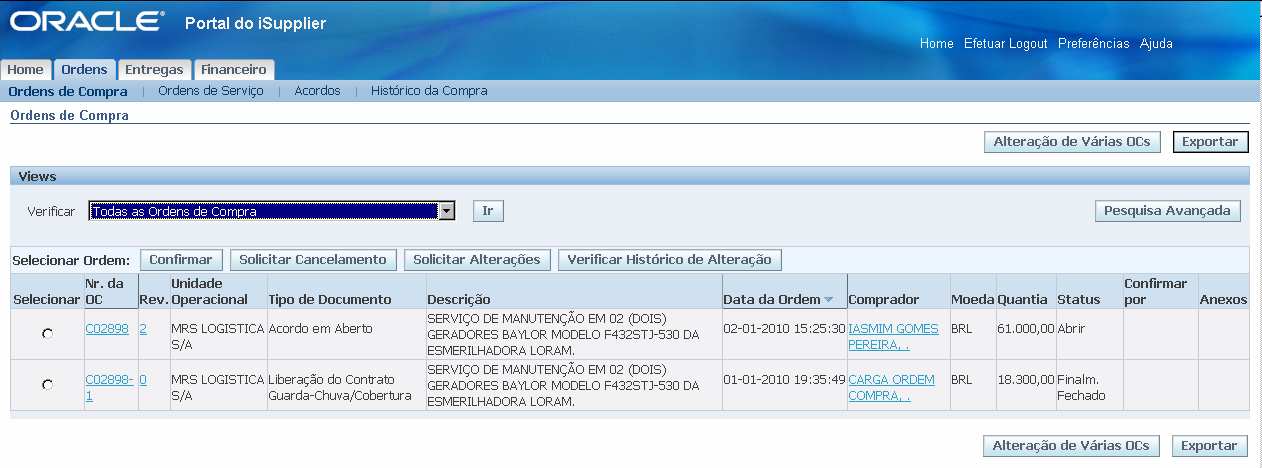 ORACLE Portal do iSupplier

Home Efetuar Logout Preferências Ajuda

Home Ordens Entregas Financeiro

Ordens de Compra | Ordens de Serviço | Acordos | Histórico da Compra

Ordens de Compra

Alteração de Várias OCs Exportar

Views

Verificar Todas as Ordens de Compra Ir

Pesquisa Avançada

Selecionar Ordem: Confirmar Solicitar Cancelamento Solicitar Alterações Verificar Histórico de Alteração

| Selecionar | Nr. da OC | Rev. | Unidade Operacional | Tipo de Documento | Descrição | Data da Ordem | Comprador | Moeda | Quantia | Status | Confirmar por | Anexos |
|---|---|---|---|---|---|---|---|---|---|---|---|---|
| | C02898 | 2 | MRS LOGISTICA S/A | Acordo em Aberto | SERVIÇO DE MANUTENÇÃO EM 02 (DOIS) GERADORES BAYLOR MODELO F432STJ-530 DA ESMERILHADORA LORAM. | 02-01-2010 15:25:30 | IASMIM GOMES PEREIRA, . | BRL | 61.000,00 | Abrir | | |
| | C02898-1 | 0 | MRS LOGISTICA S/A | Liberação do Contrato Guarda-Chuva/Cobertura | SERVIÇO DE MANUTENÇÃO EM 02 (DOIS) GERADORES BAYLOR MODELO F432STJ-530 DA ESMERILHADORA LORAM. | 01-01-2010 19:35:49 | CARGA ORDEM COMPRA, . | BRL | 18.300,00 | Finalm. Fechado | | |

Alteração de Várias OCs Exportar